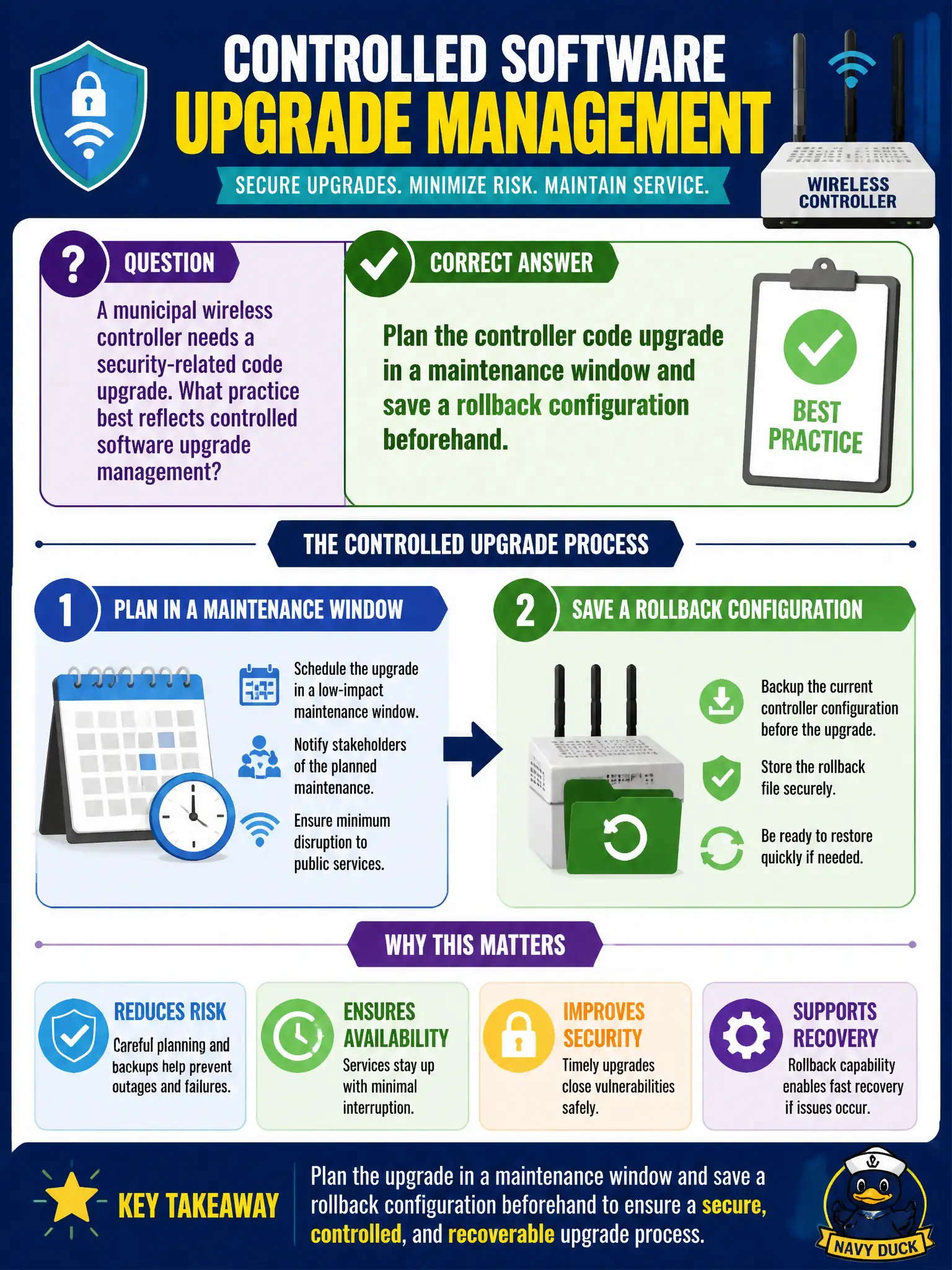 CONTROLLED SOFTWARE
UPGRADE MANAGEMENT

SECURE UPGRADES. MINIMIZE RISK. MAINTAIN SERVICE.

WIRELESS CONTROLLER

? QUESTION

A municipal wireless controller needs a security-related code upgrade. What practice best reflects controlled software upgrade management?

CORRECT ANSWER

Plan the controller code upgrade in a maintenance window and save a rollback configuration beforehand.

BEST PRACTICE

THE CONTROLLED UPGRADE PROCESS

1 PLAN IN A MAINTENANCE WINDOW

Schedule the upgrade in a low-impact maintenance window.

Notify stakeholders of the planned maintenance.

Ensure minimum disruption to public services.

2 SAVE A ROLLBACK CONFIGURATION

Backup the current controller configuration before the upgrade.

Store the rollback file securely.

Be ready to restore quickly if needed.

WHY THIS MATTERS

REDUCES RISK
Careful planning and backups help prevent outages and failures.

ENSURES AVAILABILITY
Services stay up with minimal interruption.

IMPROVES SECURITY
Timely upgrades close vulnerabilities safely.

SUPPORTS RECOVERY
Rollback capability enables fast recovery if issues occur.

KEY TAKEAWAY

Plan the upgrade in a maintenance window and save a rollback configuration beforehand to ensure a secure, controlled, and recoverable upgrade process.

NAVY DUCK